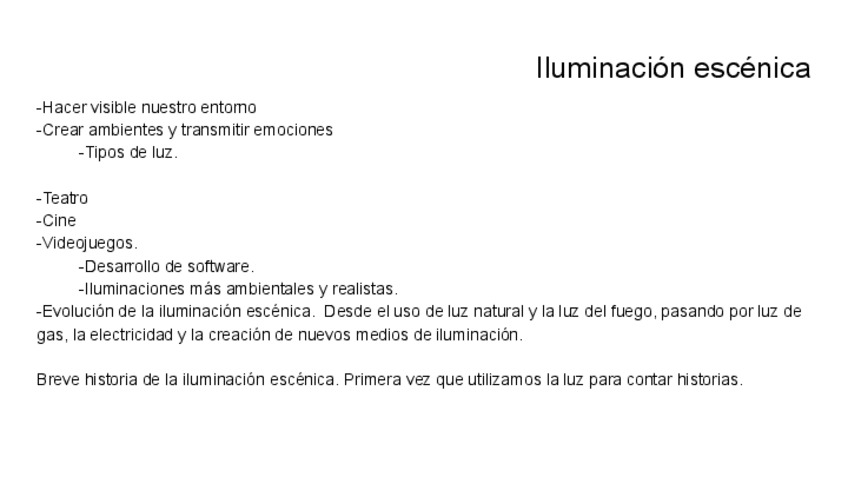 Iluminación escénica

-Hacer visible nuestro entorno
-Crear ambientes y transmitir emociones
-Tipos de luz.

-Teatro
-Cine
-Videojuegos.
-Desarrollo de software.
-Iluminaciones más ambientales y realistas.
-Evolución de la iluminación escénica. Desde el uso de luz natural y la luz del fuego, pasando por luz de gas, la electricidad y la creación de nuevos medios de iluminación.

Breve historia de la iluminación escénica. Primera vez que utilizamos la luz para contar historias.